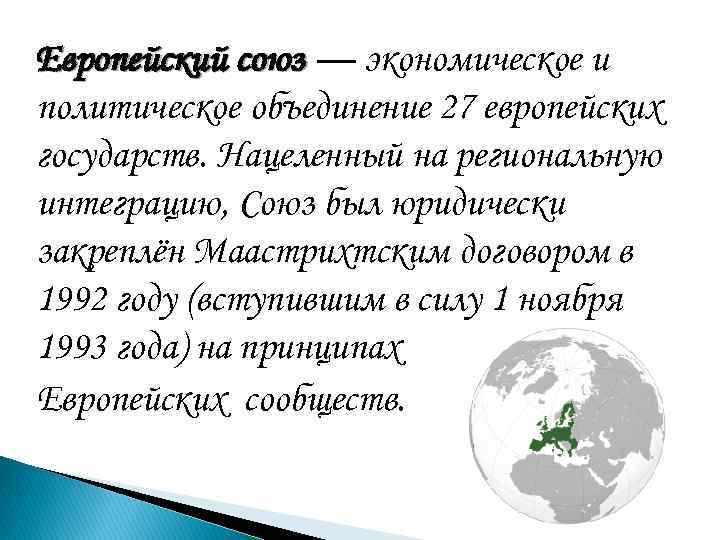 Европейский союз — экономическое и политическое объединение 27 европейских государств. Нацеленный на региональную интеграцию, Союз был юридически закреплён Маастрихтским договором в 1992 году (вступившим в силу 1 ноября 1993 года) на принципах Европейских сообществ.